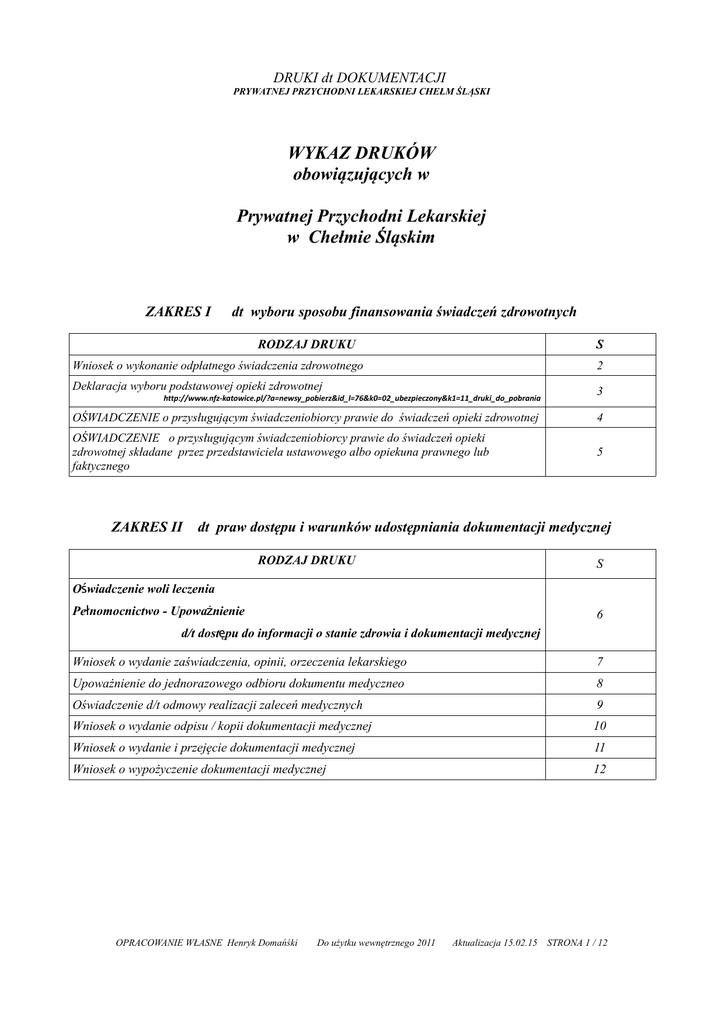 DRUKI dt DOKUMENTACJI
PRYWATNEJ PRZYCHODNI LEKARSKIEJ CHEŁM ŚLĄSKI

WYKAZ DRUKÓW
obowiązujących w

Prywatnej Przychodni Lekarskiej
w Chełmie Śląskim

ZAKRES I dt wyboru sposobu finansowania świadczeń zdrowotnych

| RODZAJ DRUKU | S |
|---|---|
| Wniosek o wykonanie odpłatnego świadczenia zdrowotnego | 2 |
| Deklaracja wyboru podstawowej opieki zdrowotnej http://www.nfz-katowice.pl/?a=newsy_pobierz&id_l=76&k0=02_ubezpieczony&k1=11_druki_do_pobrania | 3 |
| OŚWIADCZENIE o przysługującym świadczeniobiorcy prawie do świadczeń opieki zdrowotnej | 4 |
| OŚWIADCZENIE o przysługującym świadczeniobiorcy prawie do świadczeń opieki zdrowotnej składane przez przedstawiciela ustawowego albo opiekuna prawnego lub faktycznego | 5 |

ZAKRES II dt praw dostępu i warunków udostępniania dokumentacji medycznej

| RODZAJ DRUKU | S |
|---|---|
| Oświadczenie woli leczenia Pełnomocnictwo - Upoważnienie d/t dostępu do informacji o stanie zdrowia i dokumentacji medycznej | 6 |
| Wniosek o wydanie zaświadczenia, opinii, orzeczenia lekarskiego | 7 |
| Upoważnienie do jednorazowego odbioru dokumentu medyczneo | 8 |
| Oświadczenie d/t odmowy realizacji zaleceń medycznych | 9 |
| Wniosek o wydanie odpisu / kopii dokumentacji medycznej | 10 |
| Wniosek o wydanie i przejęcie dokumentacji medycznej | 11 |
| Wniosek o wypożyczenie dokumentacji medycznej | 12 |

OPRACOWANIE WŁASNE Henryk Domański Do użytku wewnętrznego 2011 Aktualizacja 15.02.15 STRONA 1 / 12